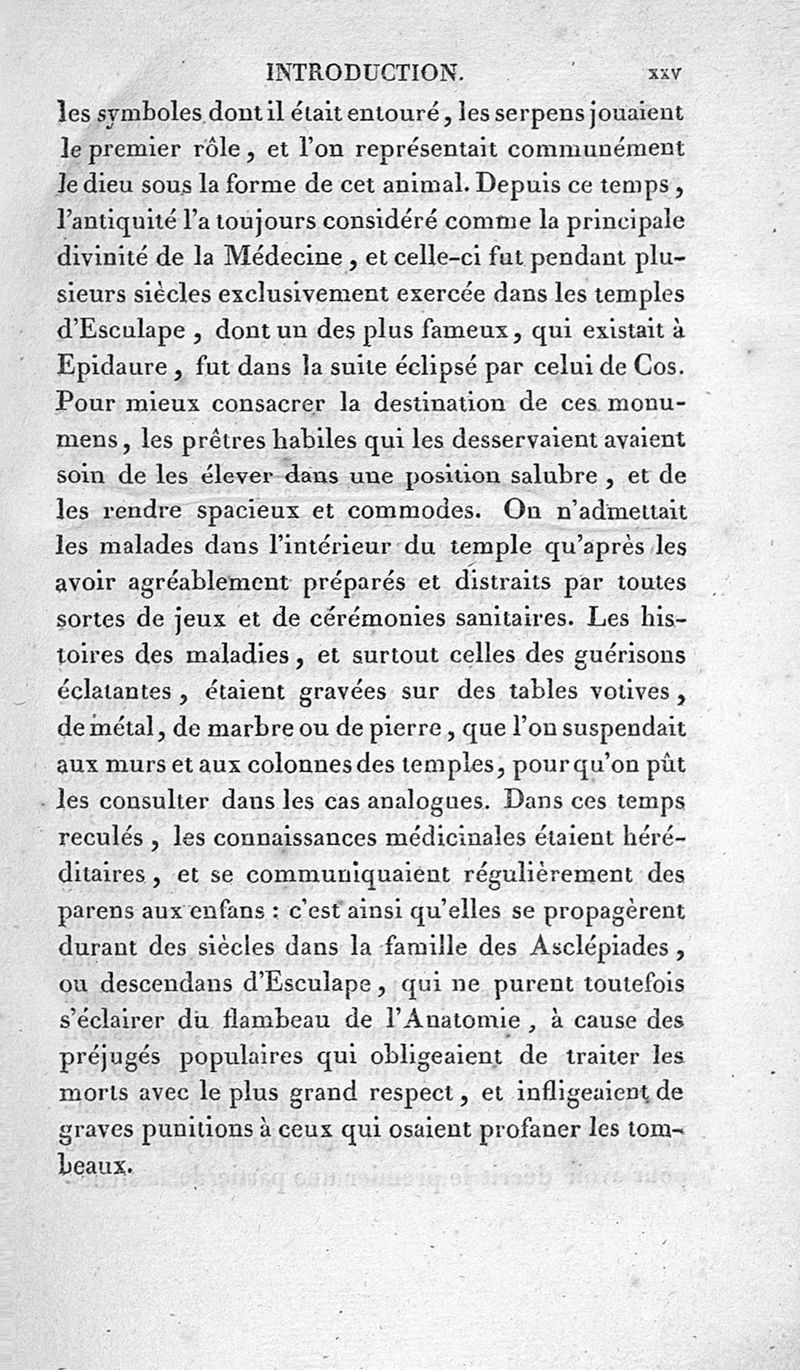 INTRODUCTION. xxv

les symboles dont il était entouré, les serpens jouaient le premier rôle, et l'on représentait communément le dieu sous la forme de cet animal. Depuis ce temps, l'antiquité l'a toujours considéré comme la principale divinité de la Médecine, et celle-ci fut pendant plusieurs siècles exclusivement exercée dans les temples d'Esculape, dont un des plus fameux, qui existait à Epidaure, fut dans la suite éclipsé par celui de Cos. Pour mieux consacrer la destination de ces monumens, les prêtres habiles qui les desservaient avaient soin de les élever dans une position salubre, et de les rendre spacieux et commodes. On n'admettait les malades dans l'intérieur du temple qu'après les avoir agréablement préparés et distraits par toutes sortes de jeux et de cérémonies sanitaires. Les histoires des maladies, et surtout celles des guérisons éclatantes, étaient gravées sur des tables votives, de métal, de marbre ou de pierre, que l'on suspendait aux murs et aux colonnes des temples, pour qu'on pût les consulter dans les cas analogues. Dans ces temps reculés, les connaissances médicinales étaient héréditaires, et se communiquaient régulièrement des parens aux enfans : c'est ainsi qu'elles se propagèrent durant des siècles dans la famille des Asclépiades, ou descendans d'Esculape, qui ne purent toutefois s'éclairer du flambeau de l'Anatomie, à cause des préjugés populaires qui obligeaient de traiter les morts avec le plus grand respect, et infligeaient de graves punitions à ceux qui osaient profaner les tombeaux.